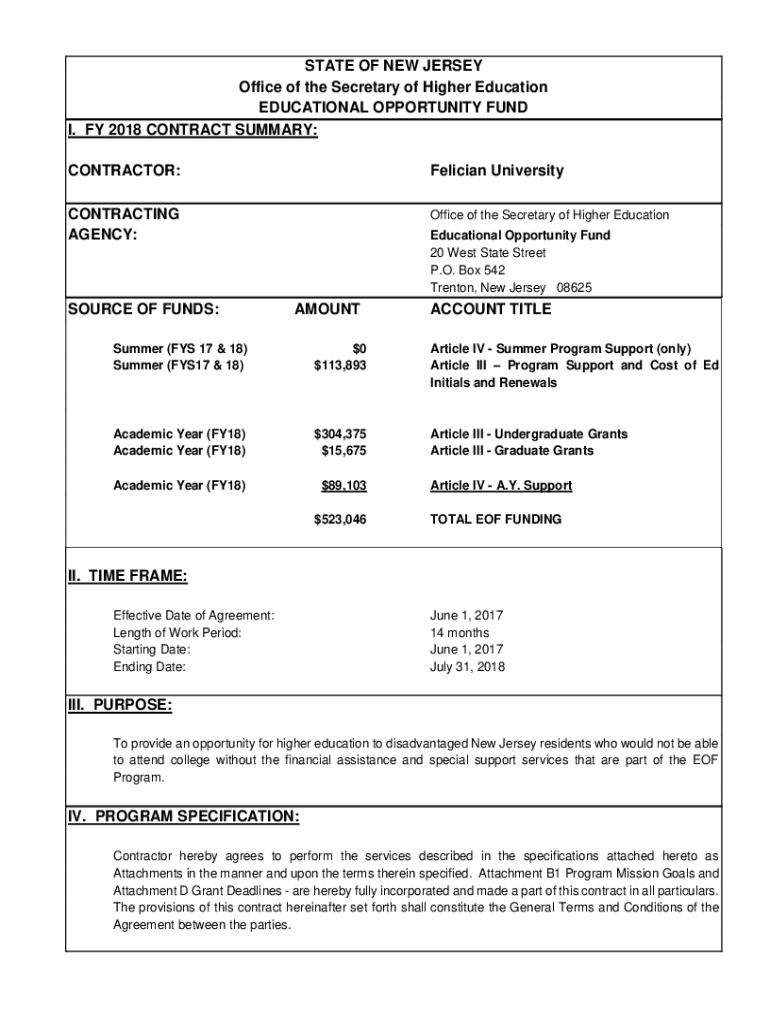 STATE OF NEW JERSEY
Office of the Secretary of Higher Education
EDUCATIONAL OPPORTUNITY FUND

I. FY 2018 CONTRACT SUMMARY:

CONTRACTOR: Felician University

CONTRACTING AGENCY: Office of the Secretary of Higher Education
Educational Opportunity Fund
20 West State Street
P.O. Box 542
Trenton, New Jersey 08625

| SOURCE OF FUNDS: | AMOUNT | ACCOUNT TITLE |
|---|---|---|
| Summer (FYS 17 & 18) | $0 | Article IV - Summer Program Support (only) |
| Summer (FYS17 & 18) | $113,893 | Article III – Program Support and Cost of Ed Initials and Renewals |
| Academic Year (FY18) | $304,375 | Article III - Undergraduate Grants |
| Academic Year (FY18) | $15,675 | Article III - Graduate Grants |
| Academic Year (FY18) | $89,103 | Article IV - A.Y. Support |
| | $523,046 | TOTAL EOF FUNDING |

II. TIME FRAME:

Effective Date of Agreement: June 1, 2017
Length of Work Period: 14 months
Starting Date: June 1, 2017
Ending Date: July 31, 2018

III. PURPOSE:

To provide an opportunity for higher education to disadvantaged New Jersey residents who would not be able to attend college without the financial assistance and special support services that are part of the EOF Program.

IV. PROGRAM SPECIFICATION:

Contractor hereby agrees to perform the services described in the specifications attached hereto as Attachments in the manner and upon the terms therein specified. Attachment B1 Program Mission Goals and Attachment D Grant Deadlines - are hereby fully incorporated and made a part of this contract in all particulars. The provisions of this contract hereinafter set forth shall constitute the General Terms and Conditions of the Agreement between the parties.